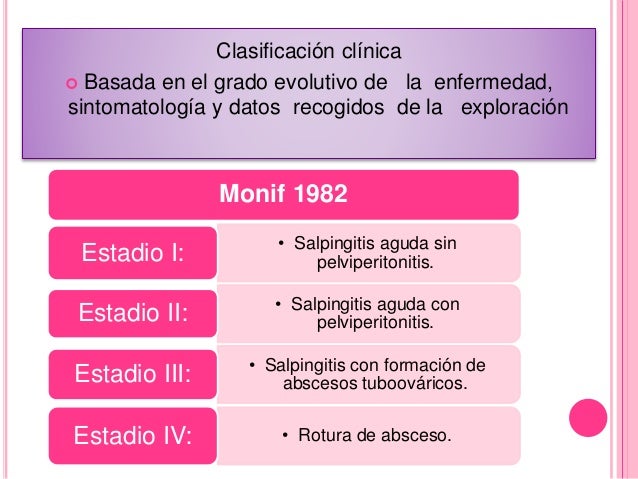 Clasificación clínica

Basada en el grado evolutivo de la enfermedad, sintomatología y datos recogidos de la exploración

Monif 1982

Estadio I:
• Salpingitis aguda sin pelviperitonitis.

Estadio II:
• Salpingitis aguda con pelviperitonitis.

Estadio III:
• Salpingitis con formación de abscesos tuboováricos.

Estadio IV:
• Rotura de absceso.